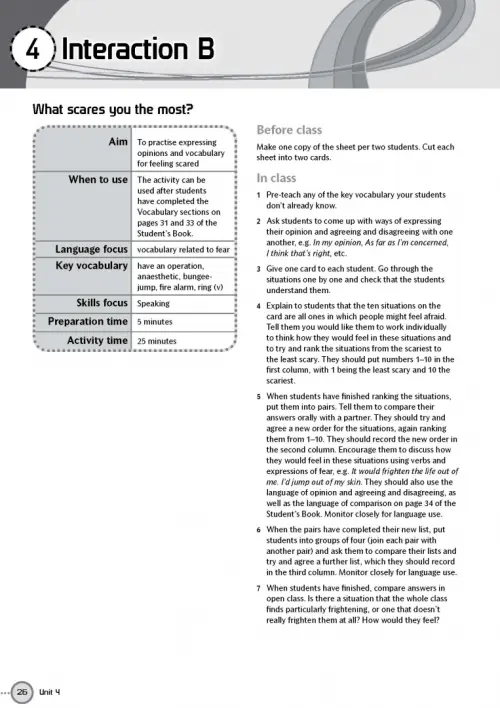 4 Interaction B

What scares you the most?

| Aim | To practise expressing opinions and vocabulary for feeling scared |
|---|---|
| When to use | The activity can be used after students have completed the Vocabulary sections on pages 31 and 33 of the Student's Book. |
| Language focus | vocabulary related to fear |
| Key vocabulary | have an operation, anaesthetic, bungee-jump, fire alarm, ring (v) |
| Skills focus | Speaking |
| Preparation time | 5 minutes |
| Activity time | 25 minutes |

Before class

Make one copy of the sheet per two students. Cut each sheet into two cards.

In class

1 Pre-teach any of the key vocabulary your students don't already know.

2 Ask students to come up with ways of expressing their opinion and agreeing and disagreeing with one another, e.g. In my opinion, As far as I'm concerned, I think that's right, etc.

3 Give one card to each student. Go through the situations one by one and check that the students understand them.

4 Explain to students that the ten situations on the card are all ones in which people might feel afraid. Tell them you would like them to work individually to think how they would feel in these situations and to try and rank the situations from the scariest to the least scary. They should put numbers 1–10 in the first column, with 1 being the least scary and 10 the scariest.

5 When students have finished ranking the situations, put them into pairs. Tell them to compare their answers orally with a partner. They should try and agree a new order for the situations, again ranking them from 1–10. They should record the new order in the second column. Encourage them to discuss how they would feel in these situations using verbs and expressions of fear, e.g. It would frighten the life out of me. I'd jump out of my skin. They should also use the language of opinion and agreeing and disagreeing, as well as the language of comparison on page 34 of the Student's Book. Monitor closely for language use.

6 When the pairs have completed their new list, put students into groups of four (join each pair with another pair) and ask them to compare their lists and try and agree a further list, which they should record in the third column. Monitor closely for language use.

7 When students have finished, compare answers in open class. Is there a situation that the whole class finds particularly frightening, or one that doesn't really frighten them at all? How would they feel?

26 Unit 4